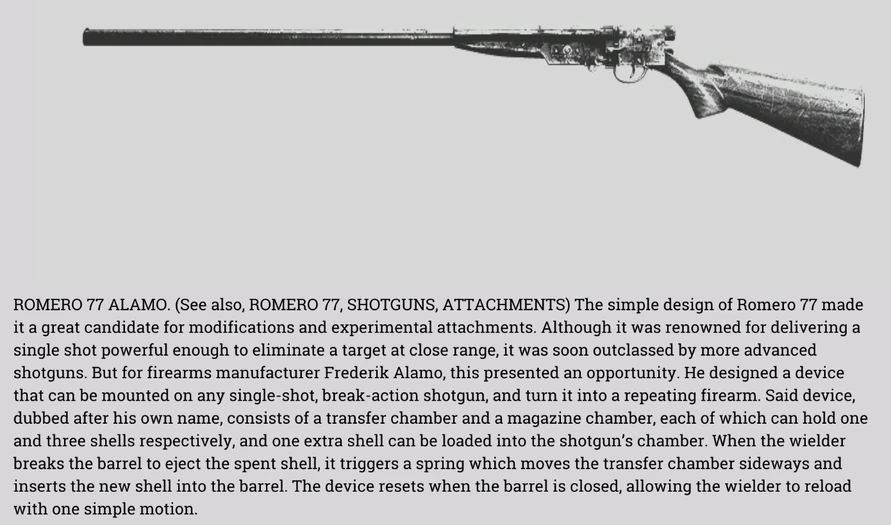 ROMERO 77 ALAMO. (See also, ROMERO 77, SHOTGUNS, ATTACHMENTS) The simple design of Romero 77 made it a great candidate for modifications and experimental attachments. Although it was renowned for delivering a single shot powerful enough to eliminate a target at close range, it was soon outclassed by more advanced shotguns. But for firearms manufacturer Frederik Alamo, this presented an opportunity. He designed a device that can be mounted on any single-shot, break-action shotgun, and turn it into a repeating firearm. Said device, dubbed after his own name, consists of a transfer chamber and a magazine chamber, each of which can hold one and three shells respectively, and one extra shell can be loaded into the shotgun's chamber. When the wielder breaks the barrel to eject the spent shell, it triggers a spring which moves the transfer chamber sideways and inserts the new shell into the barrel. The device resets when the barrel is closed, allowing the wielder to reload with one simple motion.